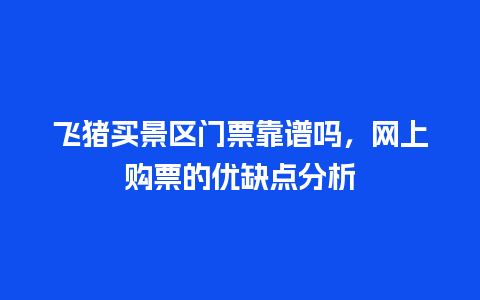 飞猪买景区门票靠谱吗，网上购票的优缺点分析